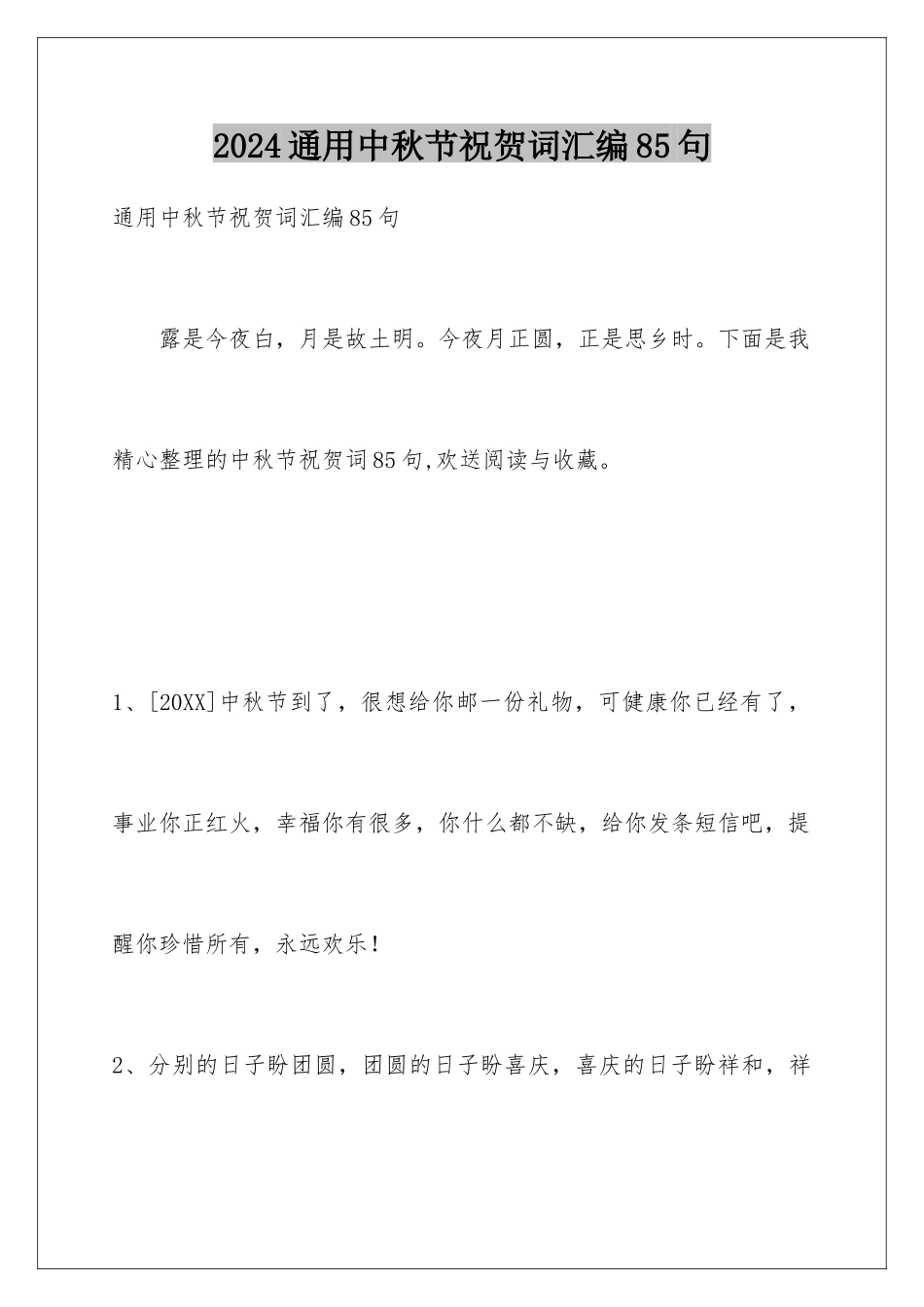 2024通用中秋节祝贺词汇编85句

通用中秋节祝贺词汇编85句

露是今夜白，月是故土明。今夜月正圆，正是思乡时。下面是我精心整理的中秋节祝贺词85句,欢送阅读与收藏。

1、[20XX]中秋节到了，很想给你邮一份礼物，可健康你已经有了，事业你正红火，幸福你有很多，你什么都不缺，给你发条短信吧，提醒你珍惜所有，永远欢乐！

2、分别的日子盼团圆，团圆的日子盼喜庆，喜庆的日子盼祥和，祥